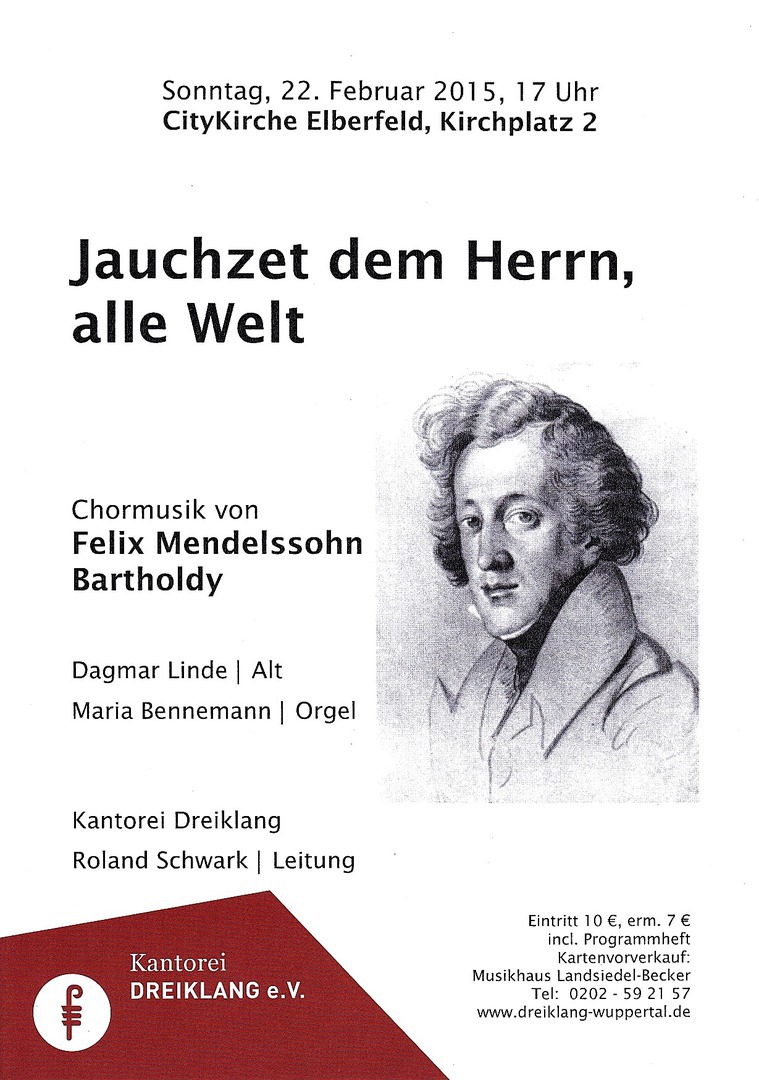 Sonntag, 22. Februar 2015, 17 Uhr
CityKirche Elberfeld, Kirchplatz 2

Jauchzet dem Herrn, alle Welt

Chormusik von
Felix Mendelssohn Bartholdy

Dagmar Linde | Alt
Maria Bennemann | Orgel

Kantorei Dreiklang
Roland Schwark | Leitung

Kantorei
DREIKLANG e.V.

Eintritt 10 €, erm. 7 €
incl. Programmheft
Kartenvorverkauf:
Musikhaus Landsiedel-Becker
Tel: 0202 - 59 21 57
www.dreiklang-wuppertal.de